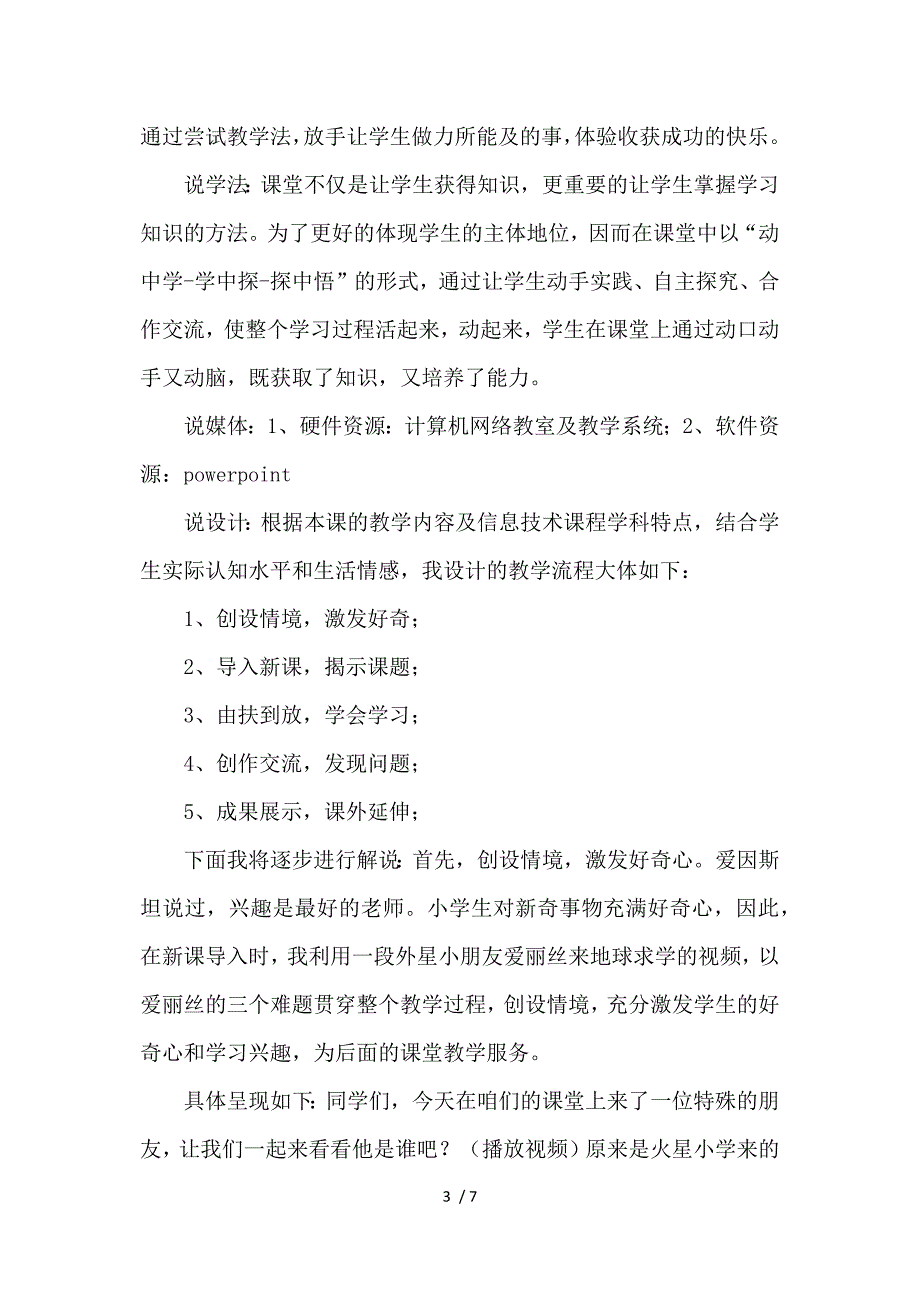 通过尝试教学法，放手让学生做力所能及的事，体验收获成功的快乐。

说学法：课堂不仅是让学生获得知识，更重要的让学生掌握学习知识的方法。为了更好的体现学生的主体地位，因而在课堂中以“动中学-学中探-探中悟”的形式，通过让学生动手实践、自主探究、合作交流，使整个学习过程活起来，动起来，学生在课堂上通过动口动手又动脑，既获取了知识，又培养了能力。

说媒体：1、硬件资源：计算机网络教室及教学系统；2、软件资源：powerpoint

说设计：根据本课的教学内容及信息技术课程学科特点，结合学生实际认知水平和生活情感，我设计的教学流程大体如下：

1、创设情境，激发好奇；

2、导入新课，揭示课题；

3、由扶到放，学会学习；

4、创作交流，发现问题；

5、成果展示，课外延伸；

下面我将逐步进行解说：首先，创设情境，激发好奇心。爱因斯坦说过，兴趣是最好的老师。小学生对新奇事物充满好奇心，因此，在新课导入时，我利用一段外星小朋友爱丽丝来地球求学的视频，以爱丽丝的三个难题贯穿整个教学过程，创设情境，充分激发学生的好奇心和学习兴趣，为后面的课堂教学服务。

具体呈现如下：同学们，今天在咱们的课堂上来了一位特殊的朋友，让我们一起来看看他是谁吧？（播放视频）原来是火星小学来的

3 / 7